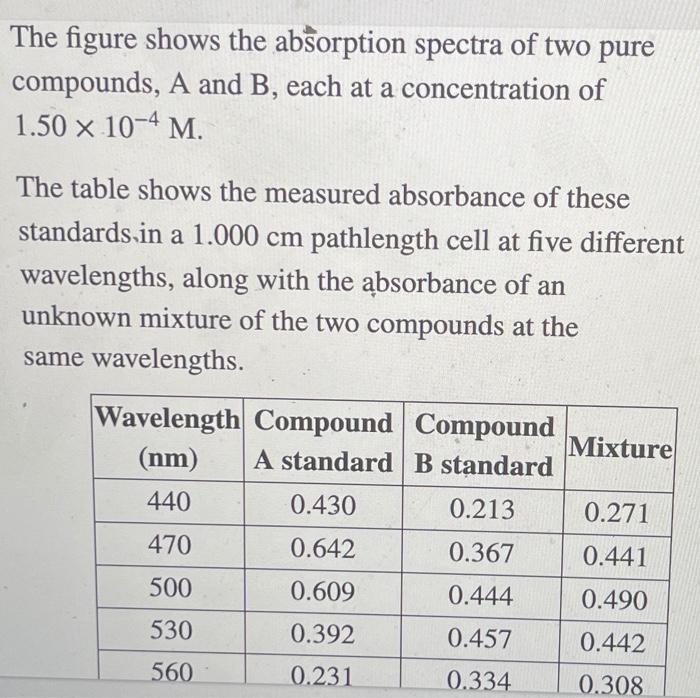 The figure shows the absorption spectra of two pure compounds, A and B, each at a concentration of $1.50 \times 10^{-4}$ M.

The table shows the measured absorbance of these standards in a 1.000 cm pathlength cell at five different wavelengths, along with the absorbance of an unknown mixture of the two compounds at the same wavelengths.

| Wavelength (nm) | Compound A standard | Compound B standard | Mixture |
|---|---|---|---|
| 440 | 0.430 | 0.213 | 0.271 |
| 470 | 0.642 | 0.367 | 0.441 |
| 500 | 0.609 | 0.444 | 0.490 |
| 530 | 0.392 | 0.457 | 0.442 |
| 560 | 0.231 | 0.334 | 0.308 |